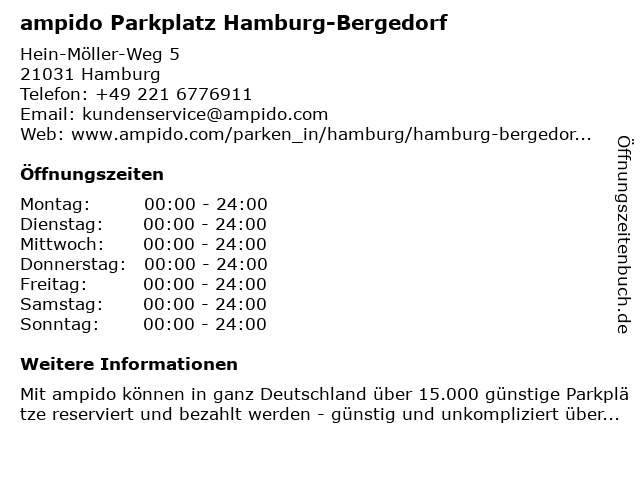 ampido Parkplatz Hamburg-Bergedorf

Hein-Möller-Weg 5
21031 Hamburg
Telefon: +49 221 6776911
Email: kundenservice@ampido.com
Web: www.ampido.com/parken_in/hamburg/hamburg-bergedor...

Öffnungszeiten

| Montag: | 00:00 - 24:00 |
|---|---|
| Dienstag: | 00:00 - 24:00 |
| Mittwoch: | 00:00 - 24:00 |
| Donnerstag: | 00:00 - 24:00 |
| Freitag: | 00:00 - 24:00 |
| Samstag: | 00:00 - 24:00 |
| Sonntag: | 00:00 - 24:00 |

Weitere Informationen

Mit ampido können in ganz Deutschland über 15.000 günstige Parkplätze reserviert und bezahlt werden - günstig und unkompliziert über...

Öffnungszeitenbuch.de